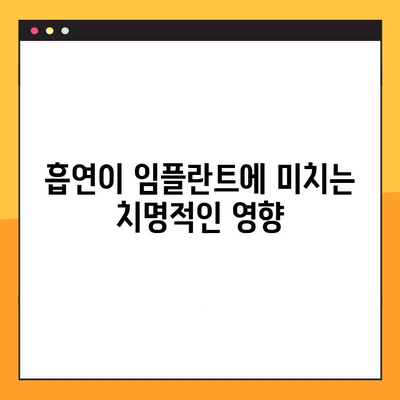 흡연이 임플란트에 미치는 치명적인 영향